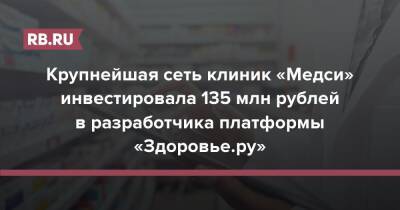 RB.RU

Крупнейшая сеть клиник «Медси» инвестировала 135 млн рублей в разработчика платформы «Здоровье.ру»